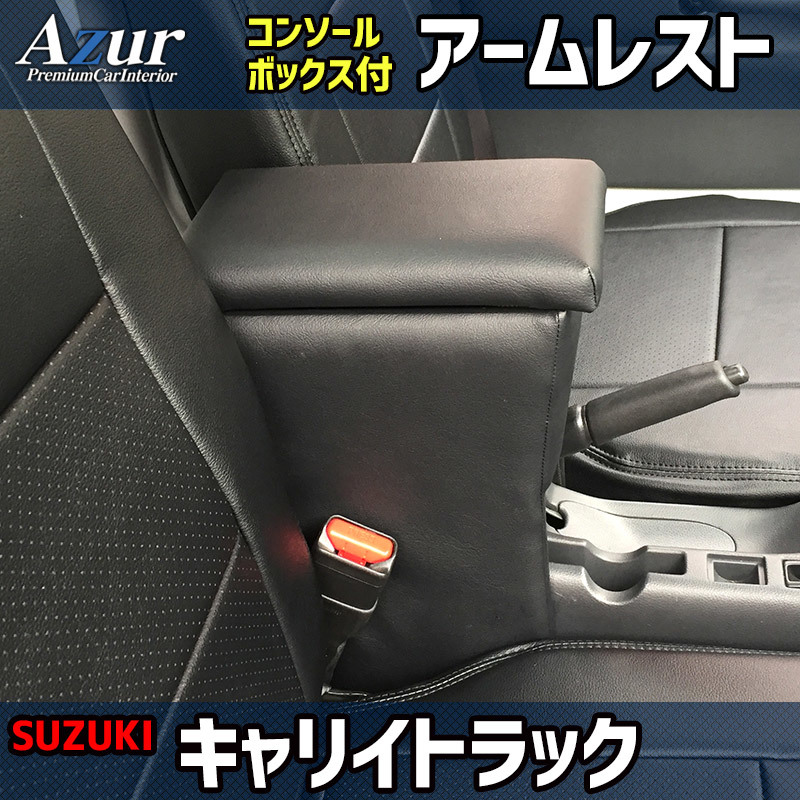 Azur
PremiumCarInterior

コンソール
ボックス付

アームレスト

SUZUKI

キャリイトラック